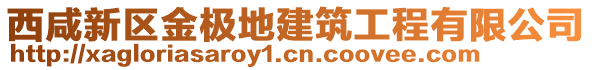 西咸新区金极地建筑工程有限公司
http://xagloriasaroy1.cn.coovee.com